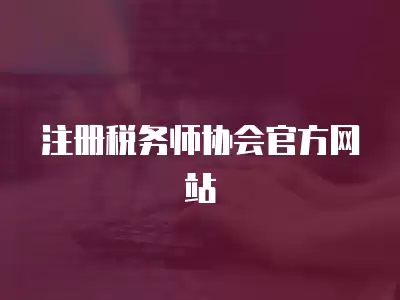 注册税务师协会官方网站